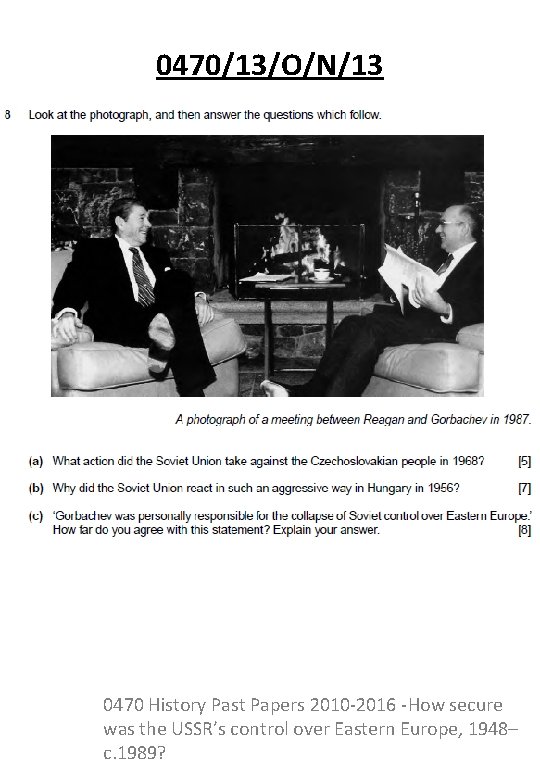 0470/13/O/N/13

8 Look at the photograph, and then answer the questions which follow.

A photograph of a meeting between Reagan and Gorbachev in 1987.

(a) What action did the Soviet Union take against the Czechoslovakian people in 1968? [5]

(b) Why did the Soviet Union react in such an aggressive way in Hungary in 1956? [7]

(c) 'Gorbachev was personally responsible for the collapse of Soviet control over Eastern Europe.' How far do you agree with this statement? Explain your answer. [8]

0470 History Past Papers 2010-2016 -How secure was the USSR's control over Eastern Europe, 1948–c.1989?